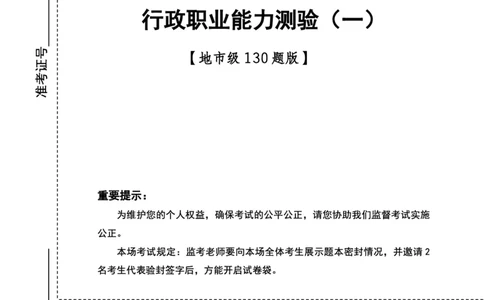 准考证号

行政职业能力测验（一）

【地市级 130 题版】

重要提示：

为维护您的个人权益，确保考试的公平公正，请您协助我们监督考试实施公正。

本场考试规定：监考老师要向本场全体考生展示题本密封情况，并邀请 2 名考生代表验封签字后，方能开启试卷袋。